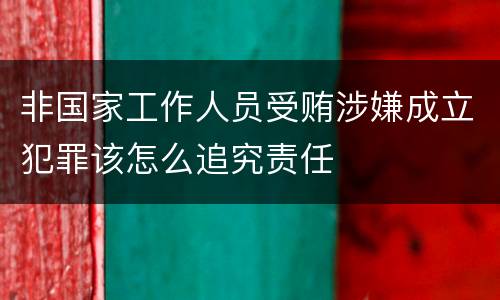 非国家工作人员受贿涉嫌成立犯罪该怎么追究责任